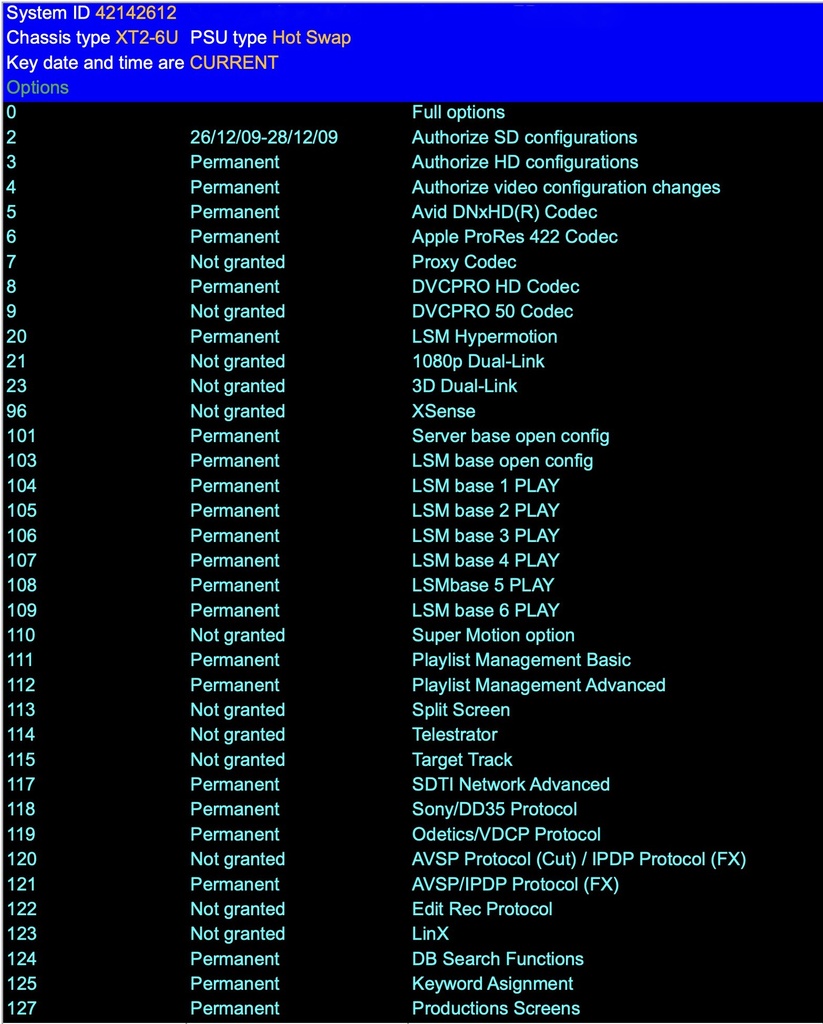 System ID 42142612
Chassis type XT2-6U PSU type Hot Swap
Key date and time are CURRENT
Options

| | | |
|---|---|---|
| 0 | | Full options |
| 2 | 26/12/09-28/12/09 | Authorize SD configurations |
| 3 | Permanent | Authorize HD configurations |
| 4 | Permanent | Authorize video configuration changes |
| 5 | Permanent | Avid DNxHD(R) Codec |
| 6 | Permanent | Apple ProRes 422 Codec |
| 7 | Not granted | Proxy Codec |
| 8 | Permanent | DVCPRO HD Codec |
| 9 | Not granted | DVCPRO 50 Codec |
| 20 | Permanent | LSM Hypermotion |
| 21 | Not granted | 1080p Dual-Link |
| 23 | Not granted | 3D Dual-Link |
| 96 | Not granted | XSense |
| 101 | Permanent | Server base open config |
| 103 | Permanent | LSM base open config |
| 104 | Permanent | LSM base 1 PLAY |
| 105 | Permanent | LSM base 2 PLAY |
| 106 | Permanent | LSM base 3 PLAY |
| 107 | Permanent | LSM base 4 PLAY |
| 108 | Permanent | LSMbase 5 PLAY |
| 109 | Permanent | LSM base 6 PLAY |
| 110 | Not granted | Super Motion option |
| 111 | Permanent | Playlist Management Basic |
| 112 | Permanent | Playlist Management Advanced |
| 113 | Not granted | Split Screen |
| 114 | Not granted | Telestrator |
| 115 | Not granted | Target Track |
| 117 | Permanent | SDTI Network Advanced |
| 118 | Permanent | Sony/DD35 Protocol |
| 119 | Permanent | Odetics/VDCP Protocol |
| 120 | Not granted | AVSP Protocol (Cut) / IPDP Protocol (FX) |
| 121 | Permanent | AVSP/IPDP Protocol (FX) |
| 122 | Not granted | Edit Rec Protocol |
| 123 | Not granted | LinX |
| 124 | Permanent | DB Search Functions |
| 125 | Permanent | Keyword Asignment |
| 127 | Permanent | Productions Screens |